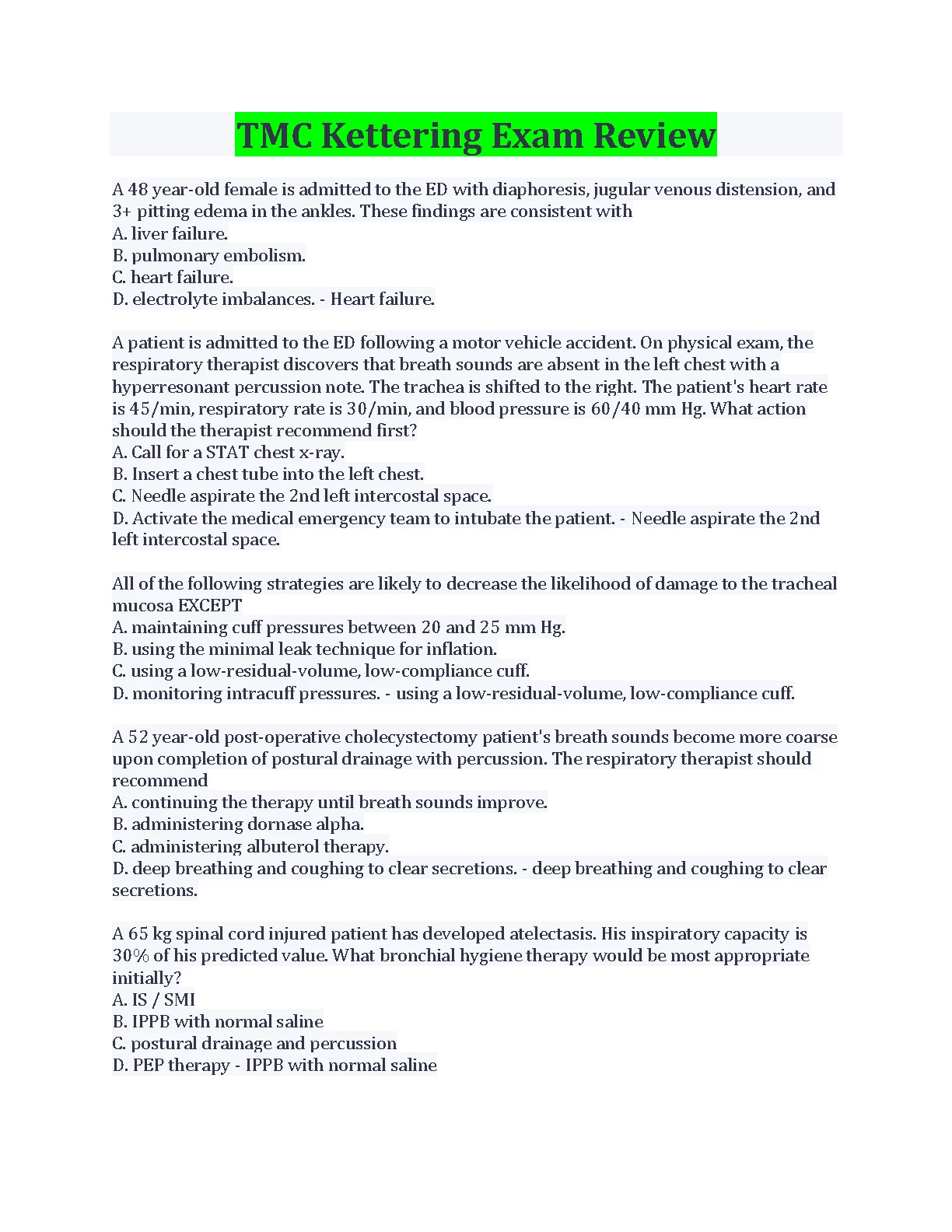 TMC Kettering Exam Review

A 48 year-old female is admitted to the ED with diaphoresis, jugular venous distension, and 3+ pitting edema in the ankles. These findings are consistent with
A. liver failure.
B. pulmonary embolism.
C. heart failure.
D. electrolyte imbalances. - Heart failure.

A patient is admitted to the ED following a motor vehicle accident. On physical exam, the respiratory therapist discovers that breath sounds are absent in the left chest with a hyperresonant percussion note. The trachea is shifted to the right. The patient's heart rate is 45/min, respiratory rate is 30/min, and blood pressure is 60/40 mm Hg. What action should the therapist recommend first?
A. Call for a STAT chest x-ray.
B. Insert a chest tube into the left chest.
C. Needle aspirate the 2nd left intercostal space.
D. Activate the medical emergency team to intubate the patient. - Needle aspirate the 2nd left intercostal space.

All of the following strategies are likely to decrease the likelihood of damage to the tracheal mucosa EXCEPT
A. maintaining cuff pressures between 20 and 25 mm Hg.
B. using the minimal leak technique for inflation.
C. using a low-residual-volume, low-compliance cuff.
D. monitoring intracuff pressures. - using a low-residual-volume, low-compliance cuff.

A 52 year-old post-operative cholecystectomy patient's breath sounds become more coarse upon completion of postural drainage with percussion. The respiratory therapist should recommend
A. continuing the therapy until breath sounds improve.
B. administering dornase alpha.
C. administering albuterol therapy.
D. deep breathing and coughing to clear secretions. - deep breathing and coughing to clear secretions.

A 65 kg spinal cord injured patient has developed atelectasis. His inspiratory capacity is 30% of his predicted value. What bronchial hygiene therapy would be most appropriate initially?
A. IS / SMI
B. IPPB with normal saline
C. postural drainage and percussion
D. PEP therapy - IPPB with normal saline